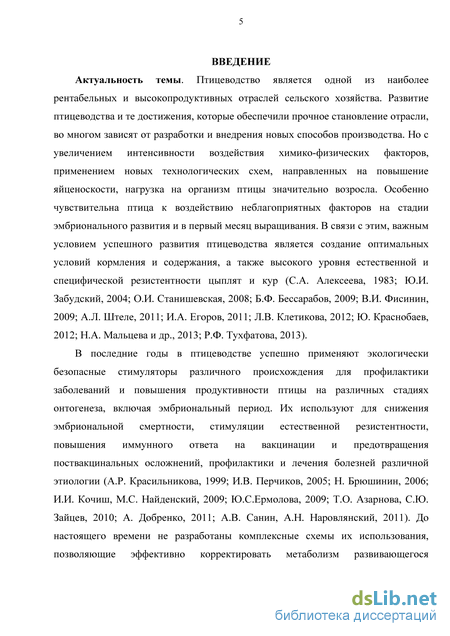 5

ВВЕДЕНИЕ

Актуальность темы. Птицеводство является одной из наиболее рентабельных и высокопродуктивных отраслей сельского хозяйства. Развитие птицеводства и те достижения, которые обеспечили прочное становление отрасли, во многом зависят от разработки и внедрения новых способов производства. Но с увеличением интенсивности воздействия химико-физических факторов, применением новых технологических схем, направленных на повышение яйценоскости, нагрузка на организм птицы значительно возросла. Особенно чувствительна птица к воздействию неблагоприятных факторов на стадии эмбрионального развития и в первый месяц выращивания. В связи с этим, важным условием успешного развития птицеводства является создание оптимальных условий кормления и содержания, а также высокого уровня естественной и специфической резистентности цыплят и кур (С.А. Алексеева, 1983; Ю.И. Забудский, 2004; О.И. Станишевская, 2008; Б.Ф. Бессарабов, 2009; В.И. Фисинин, 2009; А.Л. Штеле, 2011; И.А. Егоров, 2011; Л.В. Клетикова, 2012; Ю. Краснобаев, 2012; Н.А. Мальцева и др., 2013; Р.Ф. Тухфатова, 2013).

В последние годы в птицеводстве успешно применяют экологически безопасные стимуляторы различного происхождения для профилактики заболеваний и повышения продуктивности птицы на различных стадиях онтогенеза, включая эмбриональный период. Их используют для снижения эмбриональной смертности, стимуляции естественной резистентности, повышения иммунного ответа на вакцинации и предотвращения поствакцинальных осложнений, профилактики и лечения болезней различной этиологии (А.Р. Красильникова, 1999; И.В. Перчиков, 2005; Н. Брюшинин, 2006; И.И. Кочиш, М.С. Найденский, 2009; Ю.С.Ермолова, 2009; Т.О. Азарнова, С.Ю. Зайцев, 2010; А. Добренко, 2011; А.В. Санин, А.Н. Наровлянский, 2011). До настоящего времени не разработаны комплексные схемы их использования, позволяющие эффективно корректировать метаболизм развивающегося

dsLib.net
библиотека диссертаций